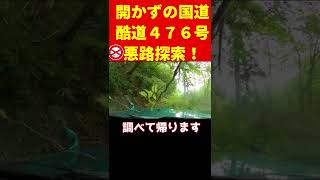 開かずの国道
酷道４７６号
悪路探索！

調べて帰ります